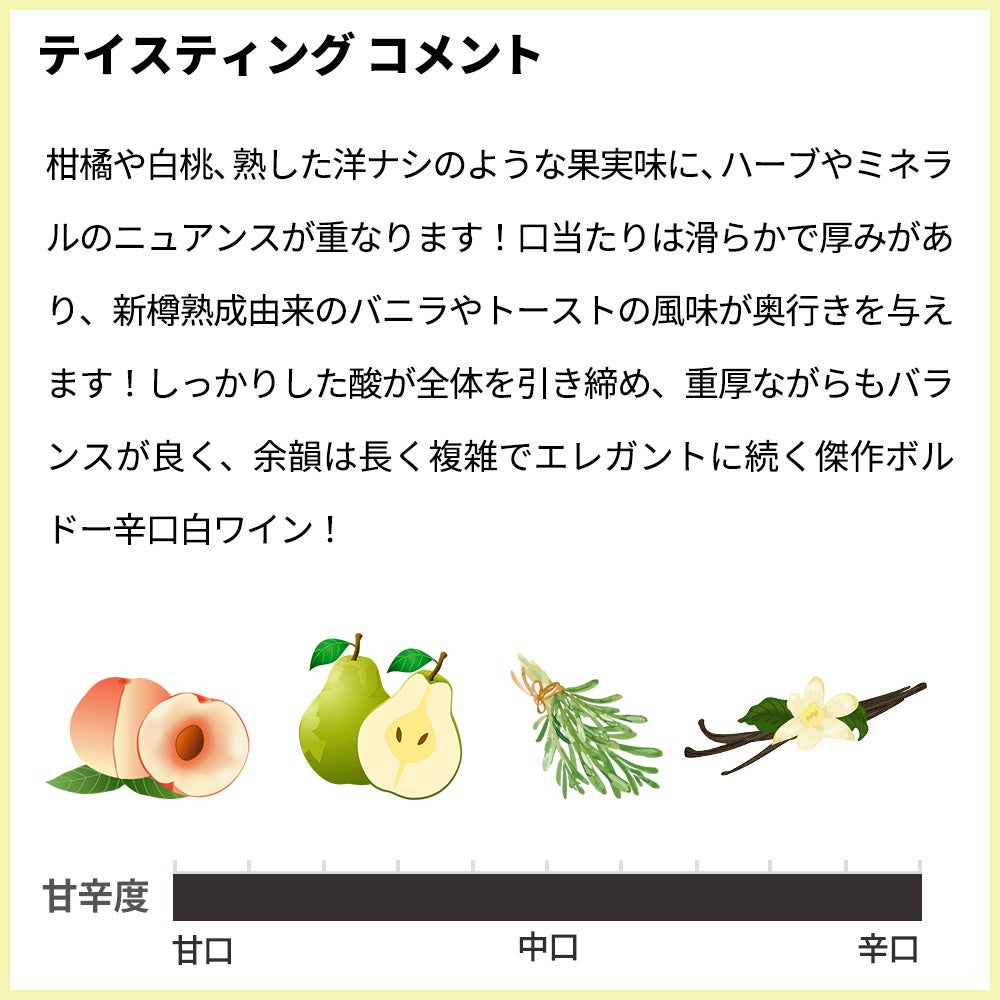 テイスティング コメント

柑橘や白桃、熟した洋ナシのような果実味に、ハーブやミネラルのニュアンスが重なります！口当たりは滑らかで厚みがあり、新樽熟成由来のバニラやトーストの風味が奥行きを与えます！しっかりした酸が全体を引き締め、重厚ながらもバランスが良く、余韻は長く複雑でエレガントに続く傑作ボルドー辛口白ワイン！

甘辛度

甘口 中口 辛口